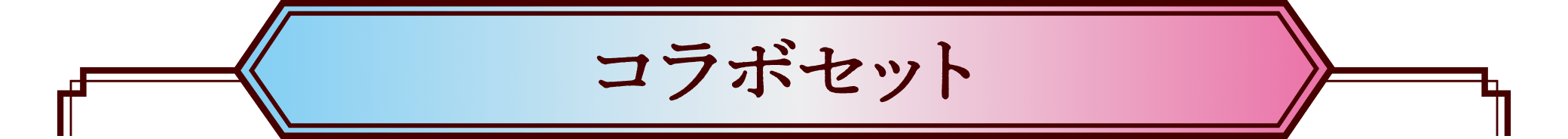 コラボセット